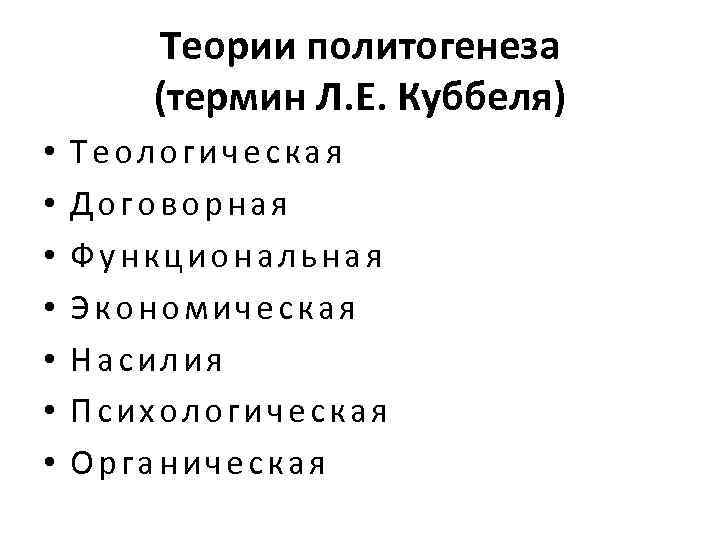 Теории политогенеза
(термин Л.Е. Куббеля)

• Теологическая
• Договорная
• Функциональная
• Экономическая
• Насилия
• Психологическая
• Органическая